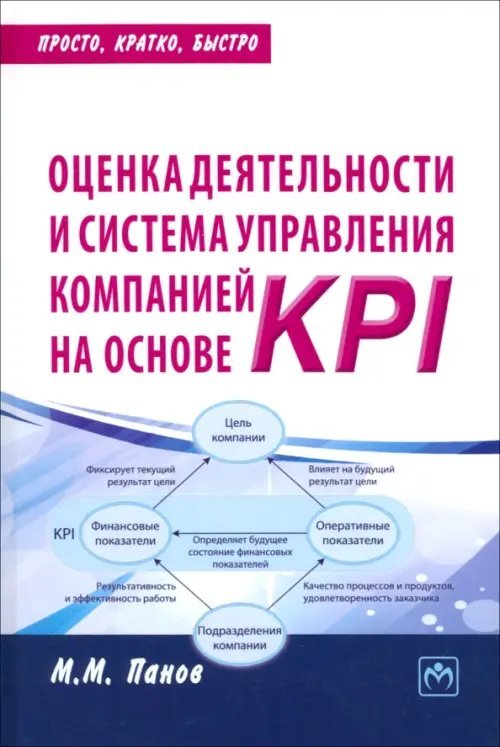 ПРОСТО, КРАТКО, БЫСТРО

ОЦЕНКА ДЕЯТЕЛЬНОСТИ И СИСТЕМА УПРАВЛЕНИЯ КОМПАНИЕЙ НА ОСНОВЕ KPI

Цель компании

Фиксирует текущий результат цели

Влияет на будущий результат цели

KPI

Финансовые показатели

Определяет будущее состояние финансовых показателей

Оперативные показатели

Результативность и эффективность работы

Качество процессов и продуктов, удовлетворенность заказчика

Подразделения компании

М.М. Панов